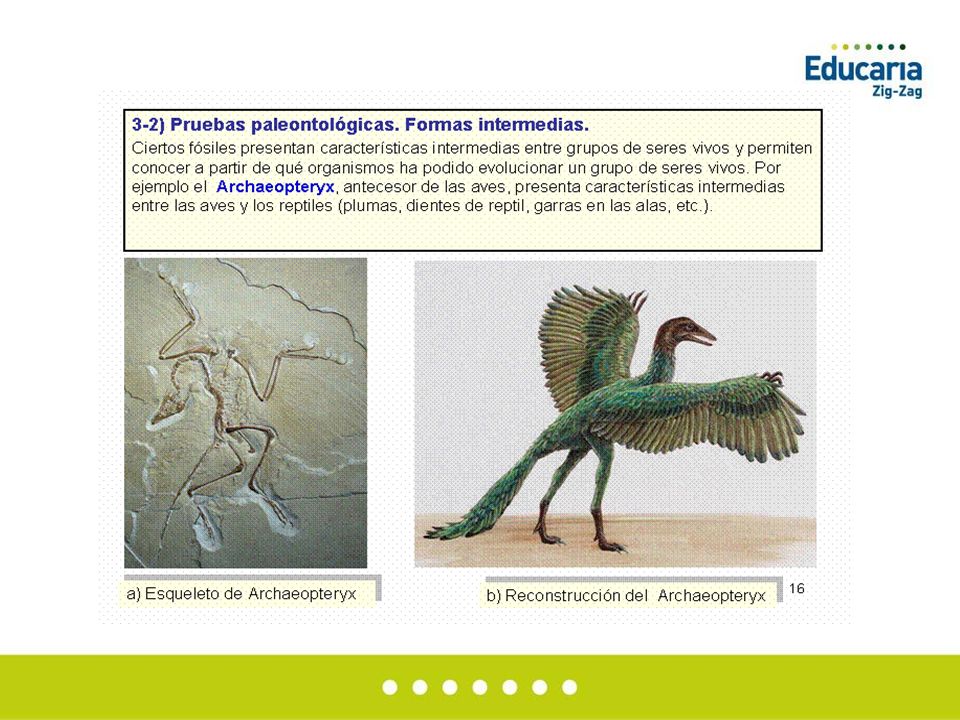 Educaria
Zig-Zag

3-2) Pruebas paleontológicas. Formas intermedias.

Ciertos fósiles presentan características intermedias entre grupos de seres vivos y permiten conocer a partir de qué organismos ha podido evolucionar un grupo de seres vivos. Por ejemplo el Archaeopteryx, antecesor de las aves, presenta características intermedias entre las aves y los reptiles (plumas, dientes de reptil, garras en las alas, etc.).

a) Esqueleto de Archaeopteryx

b) Reconstrucción del Archaeopteryx

16